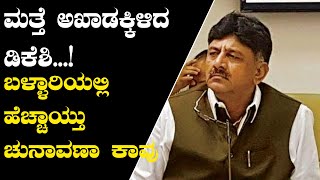 ಮತ್ತೆ ಅಖಾಡಕ್ಕಿಳಿದ ಡಿಕೆಶಿ...!

ಬಳ್ಳಾರಿಯಲ್ಲಿ ಹೆಚ್ಚಾಯ್ತು ಚುನಾವಣಾ ಕಾವು